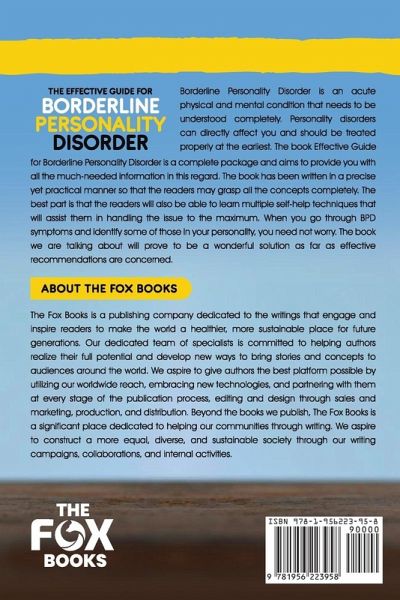 THE EFFECTIVE GUIDE FOR
BORDERLINE
PERSONALITY
DISORDER

Borderline Personality Disorder is an acute physical and mental condition that needs to be understood completely. Personality disorders can directly affect you and should be treated properly at the earliest. The book Effective Guide for Borderline Personality Disorder is a complete package and aims to provide you with all the much-needed information in this regard. The book has been written in a precise yet practical manner so that the readers may grasp all the concepts completely. The best part is that the readers will also be able to learn multiple self-help techniques that will assist them in handling the issue to the maximum. When you go through BPD symptoms and identify some of those in your personality, you need not worry. The book we are talking about will prove to be a wonderful solution as far as effective recommendations are concerned.

ABOUT THE FOX BOOKS

The Fox Books is a publishing company dedicated to the writings that engage and inspire readers to make the world a healthier, more sustainable place for future generations. Our dedicated team of specialists is committed to helping authors realize their full potential and develop new ways to bring stories and concepts to audiences around the world. We aspire to give authors the best platform possible by utilizing our worldwide reach, embracing new technologies, and partnering with them at every stage of the publication process, editing and design through sales and marketing, production, and distribution. Beyond the books we publish, The Fox Books is a significant place dedicated to helping our communities through writing. We aspire to construct a more equal, diverse, and sustainable society through our writing campaigns, collaborations, and internal activities.

THE
FOX
BOOKS

ISBN 978-1-956223-95-8
90000
9 781956 223958